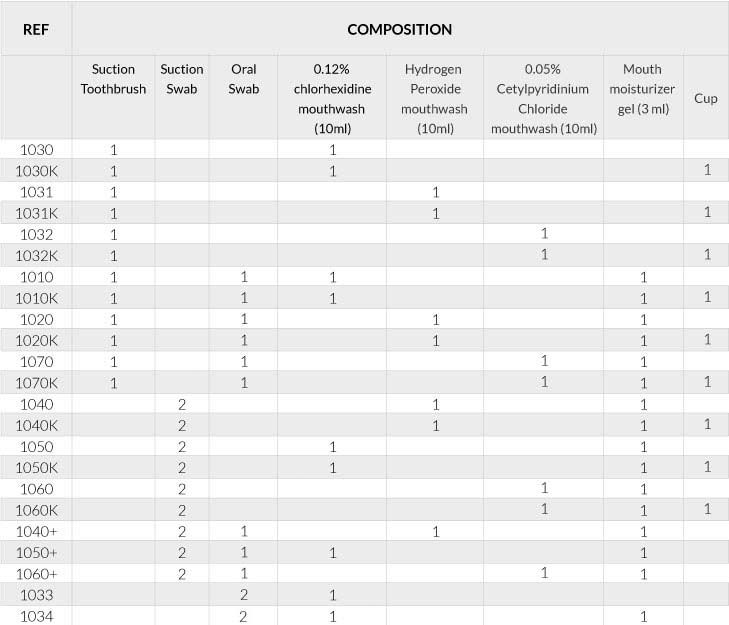 | REF | COMPOSITION | | | | | | | |
|---|---|---|---|---|---|---|---|---|
| | Suction Toothbrush | Suction Swab | Oral Swab | 0.12% chlorhexidine mouthwash (10ml) | Hydrogen Peroxide mouthwash (10ml) | 0.05% Cetylpyridinium Chloride mouthwash (10ml) | Mouth moisturizer gel (3 ml) | Cup |
| 1030 | 1 | | | 1 | | | | |
| 1030K | 1 | | | 1 | | | | 1 |
| 1031 | 1 | | | | 1 | | | |
| 1031K | 1 | | | | 1 | | | 1 |
| 1032 | 1 | | | | | 1 | | |
| 1032K | 1 | | | | | 1 | | 1 |
| 1010 | 1 | | 1 | 1 | | | 1 | |
| 1010K | 1 | | 1 | 1 | | | 1 | 1 |
| 1020 | 1 | | 1 | | 1 | | 1 | |
| 1020K | 1 | | 1 | | 1 | | 1 | 1 |
| 1070 | 1 | | 1 | | | 1 | 1 | |
| 1070K | 1 | | 1 | | | 1 | 1 | 1 |
| 1040 | | 2 | | | 1 | | 1 | |
| 1040K | | 2 | | | 1 | | 1 | 1 |
| 1050 | | 2 | | 1 | | | 1 | |
| 1050K | | 2 | | 1 | | | 1 | 1 |
| 1060 | | 2 | | | | 1 | 1 | |
| 1060K | | 2 | | | | 1 | 1 | 1 |
| 1040+ | | 2 | 1 | | 1 | | 1 | |
| 1050+ | | 2 | 1 | 1 | | | 1 | |
| 1060+ | | 2 | 1 | | | 1 | 1 | |
| 1033 | | | 2 | 1 | | | | |
| 1034 | | | 2 | 1 | | | 1 | |